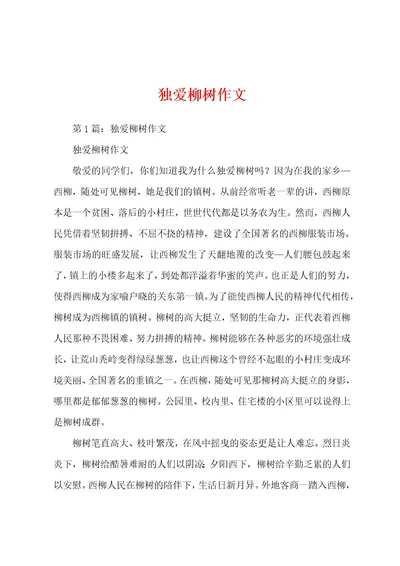 独爱柳树作文

第1篇：独爱柳树作文

独爱柳树作文

敬爱的同学们，你们知道我为什么独爱柳树吗？因为在我的家乡—西柳，随处可见柳树，她是我们的镇树。从前经常听老一辈的讲，西柳原本是一个贫困、落后的小村庄，世世代代都是以务农为生。然而，西柳人民凭借着坚韧拼搏、不屈不挠的精神，建设了全国著名的西柳服装市场。服装市场的旺盛发展，让西柳发生了天翻地覆的改变—人们腰包鼓起来了，镇上的小楼多起来了，到处都洋溢着华蜜的笑声。也正是人们的努力，使得西柳成为家喻户晓的关东第一镇。为了能使西柳人民的精神代代相传，柳树成为西柳镇的镇树。柳树的高大挺立，坚韧的生命力，正代表着西柳人民那种不畏困难、努力拼搏的精神。柳树能够在各种恶劣的环境强壮成长，让荒山秃岭变得绿绿葱葱，也让西柳这个曾经不起眼的小村庄变成环境美丽、全国著名的重镇之一。在西柳，随处可见那柳树高大挺立的身影，哪里都是郁郁葱葱的柳树。公园里、校内里、住宅楼的小区里可以说得上是柳树成群。

柳树笔直高大、枝叶繁茂，在风中摇曳的姿态更是让人难忘。烈日炎炎下，柳树给酷暑难耐的人们以阴凉；夕阳西下，柳树给辛勤乏累的人们以安慰。西柳人民在柳树的陪伴下，生活日新月异。外地客商一踏入西柳，